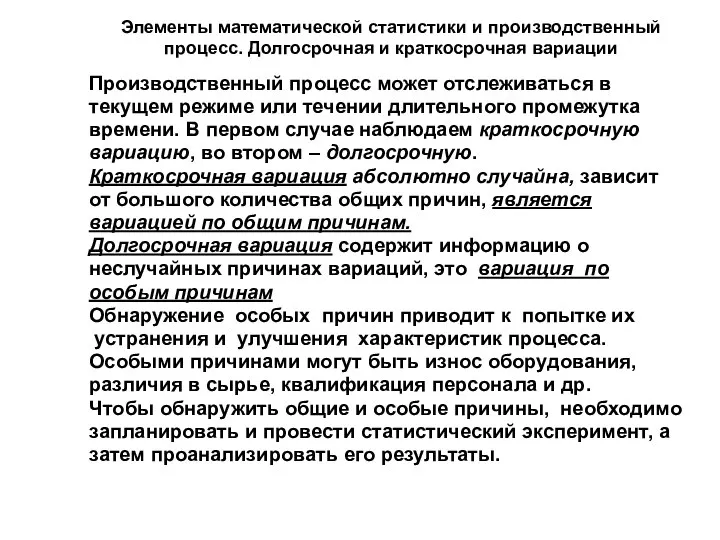 Элементы математической статистики и производственный процесс. Долгосрочная и краткосрочная вариации

Производственный процесс может отслеживаться в текущем режиме или течении длительного промежутка времени. В первом случае наблюдаем краткосрочную вариацию, во втором – долгосрочную.
Краткосрочная вариация абсолютно случайна, зависит от большого количества общих причин, является вариацией по общим причинам.
Долгосрочная вариация содержит информацию о неслучайных причинах вариаций, это вариация по особым причинам
Обнаружение особых причин приводит к попытке их устранения и улучшения характеристик процесса.
Особыми причинами могут быть износ оборудования, различия в сырье, квалификация персонала и др.
Чтобы обнаружить общие и особые причины, необходимо запланировать и провести статистический эксперимент, а затем проанализировать его результаты.